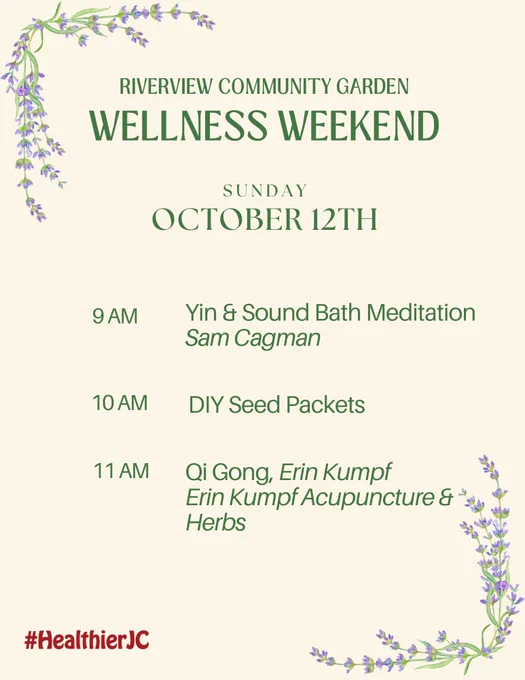 RIVERVIEW COMMUNITY GARDEN
WELLNESS WEEKEND

SUNDAY
OCTOBER 12TH

9 AM Yin & Sound Bath Meditation
Sam Cagman

10 AM DIY Seed Packets

11 AM Qi Gong, Erin Kumpf
Erin Kumpf Acupuncture & Herbs

#HealthierJC